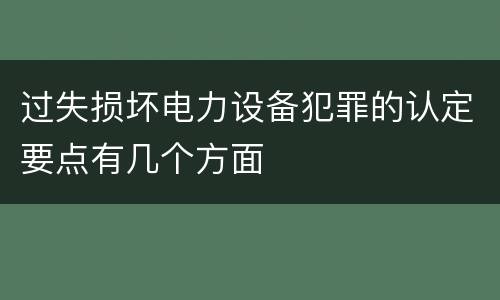 过失损坏电力设备犯罪的认定要点有几个方面